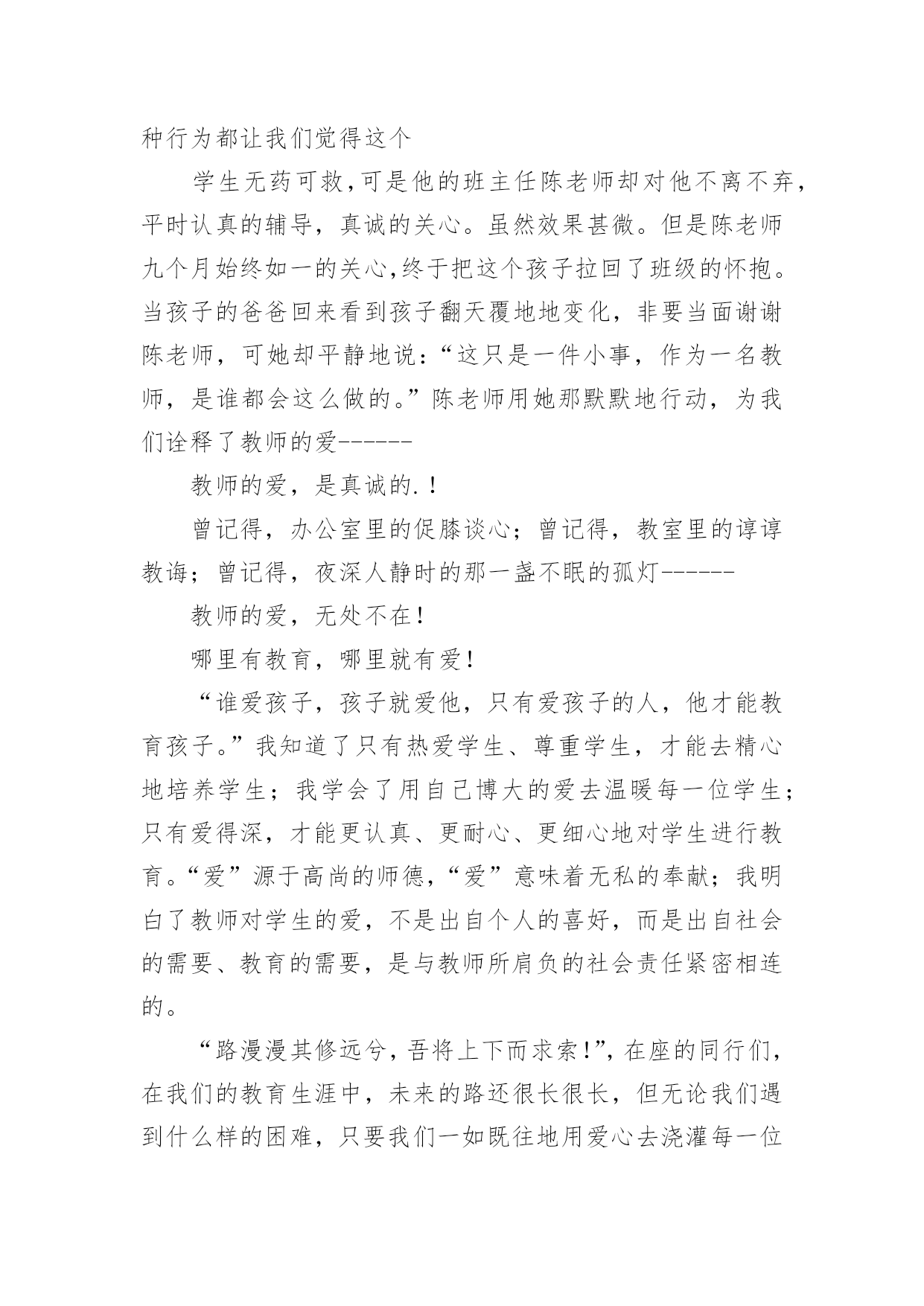 种行为都让我们觉得这个

学生无药可救，可是他的班主任陈老师却对他不离不弃，平时认真的辅导，真诚的关心。虽然效果甚微。但是陈老师九个月始终如一的关心，终于把这个孩子拉回了班级的怀抱。当孩子的爸爸回来看到孩子翻天覆地地变化，非要当面谢谢陈老师，可她却平静地说：“这只是一件小事，作为一名教师，是谁都会这么做的。”陈老师用她那默默地行动，为我们诠释了教师的爱------

教师的爱，是真诚的.！

曾记得，办公室里的促膝谈心；曾记得，教室里的谆谆教诲；曾记得，夜深人静时的那一盏不眠的孤灯------

教师的爱，无处不在！

哪里有教育，哪里就有爱！

“谁爱孩子，孩子就爱他，只有爱孩子的人，他才能教育孩子。”我知道了只有热爱学生、尊重学生，才能去精心地培养学生；我学会了用自己博大的爱去温暖每一位学生；只有爱得深，才能更认真、更耐心、更细心地对学生进行教育。“爱”源于高尚的师德，“爱”意味着无私的奉献；我明白了教师对学生的爱，不是出自个人的喜好，而是出自社会的需要、教育的需要，是与教师所肩负的社会责任紧密相连的。

“路漫漫其修远兮，吾将上下而求索!”，在座的同行们，在我们的教育生涯中，未来的路还很长很长，但无论我们遇到什么样的困难，只要我们一如既往地用爱心去浇灌每一位